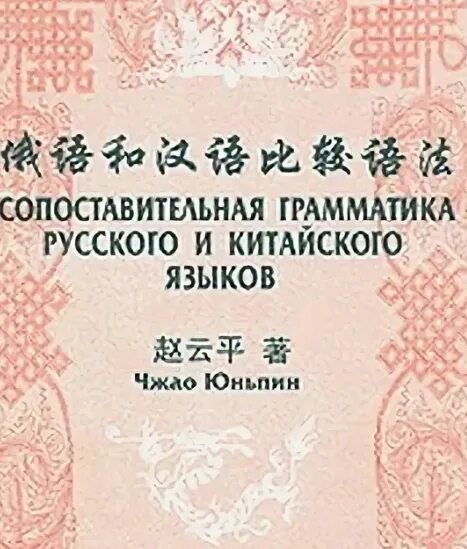 俄语和汉语比较语法
СОПОСТАВИТЕЛЬНАЯ ГРАММАТИКА РУССКОГО И КИТАЙСКОГО ЯЗЫКОВ

赵云平 著
Чжао Юньпин